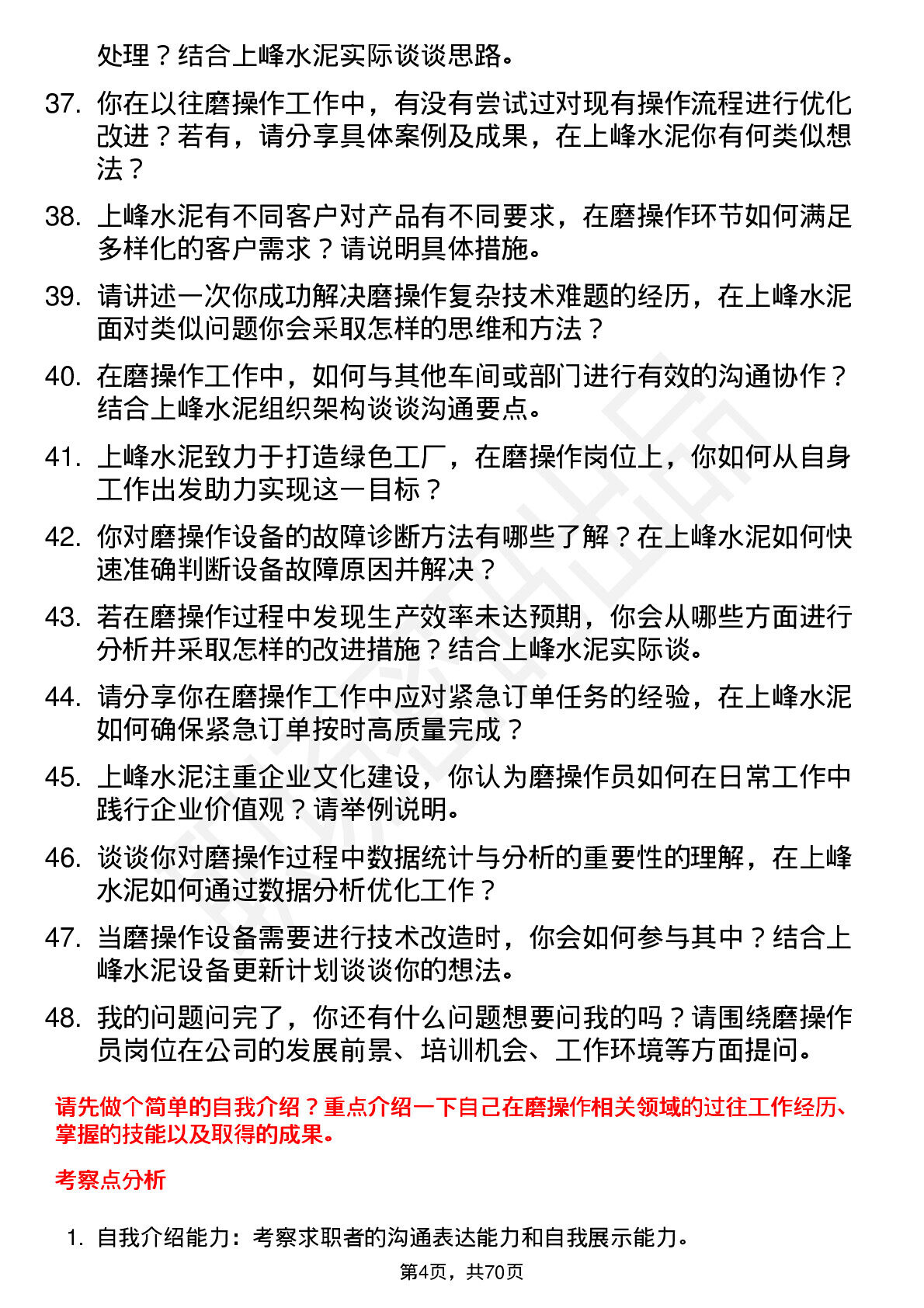 处理？结合上峰水泥实际谈谈思路。

37. 你在以往磨操作工作中，有没有尝试过对现有操作流程进行优化改进？若有，请分享具体案例及成果，在上峰水泥你有何类似想法？

38. 上峰水泥有不同客户对产品有不同要求，在磨操作环节如何满足多样化的客户需求？请说明具体措施。

39. 请讲述一次你成功解决磨操作复杂技术难题的经历，在上峰水泥面对类似问题你会采取怎样的思维和方法？

40. 在磨操作工作中，如何与其他车间或部门进行有效的沟通协作？结合上峰水泥组织架构谈谈沟通要点。

41. 上峰水泥致力于打造绿色工厂，在磨操作岗位上，你如何从自身工作出发助力实现这一目标？

42. 你对磨操作设备的故障诊断方法有哪些了解？在上峰水泥如何快速准确判断设备故障原因并解决？

43. 若在磨操作过程中发现生产效率未达预期，你会从哪些方面进行分析并采取怎样的改进措施？结合上峰水泥实际谈。

44. 请分享你在磨操作工作中应对紧急订单任务的经验，在上峰水泥如何确保紧急订单按时高质量完成？

45. 上峰水泥注重企业文化建设，你认为磨操作员如何在日常工作中践行企业价值观？请举例说明。

46. 谈谈你对磨操作过程中数据统计与分析的重要性的理解，在上峰水泥如何通过数据分析优化工作？

47. 当磨操作设备需要进行技术改造时，你会如何参与其中？结合上峰水泥设备更新计划谈谈你的想法。

48. 我的问题问完了，你还有什么问题想要问我的吗？请围绕磨操作员岗位在公司的发展前景、培训机会、工作环境等方面提问。

请先做个简单的自我介绍？重点介绍一下自己在磨操作相关领域的过往工作经历、掌握的技能以及取得的成果。

考察点分析

1. 自我介绍能力：考察求职者的沟通表达能力和自我展示能力。

第4页，共70页